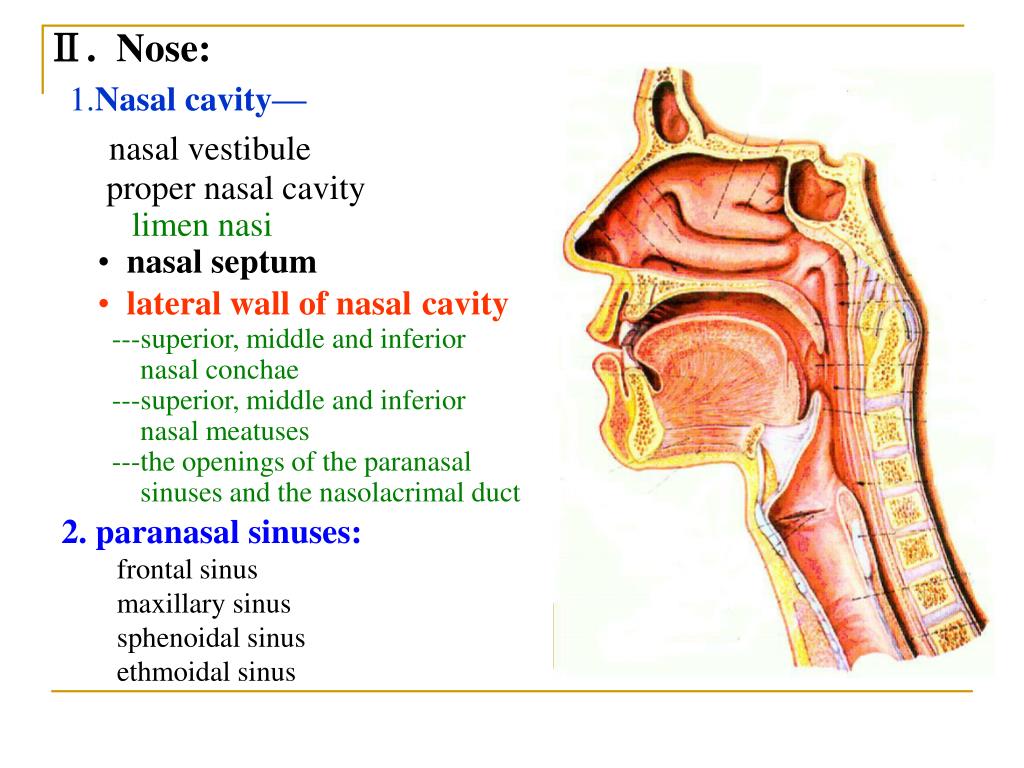 Ⅱ. Nose:

1.Nasal cavity—

nasal vestibule

proper nasal cavity

limen nasi

• nasal septum

• lateral wall of nasal cavity

---superior, middle and inferior nasal conchae

---superior, middle and inferior nasal meatuses

---the openings of the paranasal sinuses and the nasolacrimal duct

2. paranasal sinuses:

frontal sinus

maxillary sinus

sphenoidal sinus

ethmoidal sinus